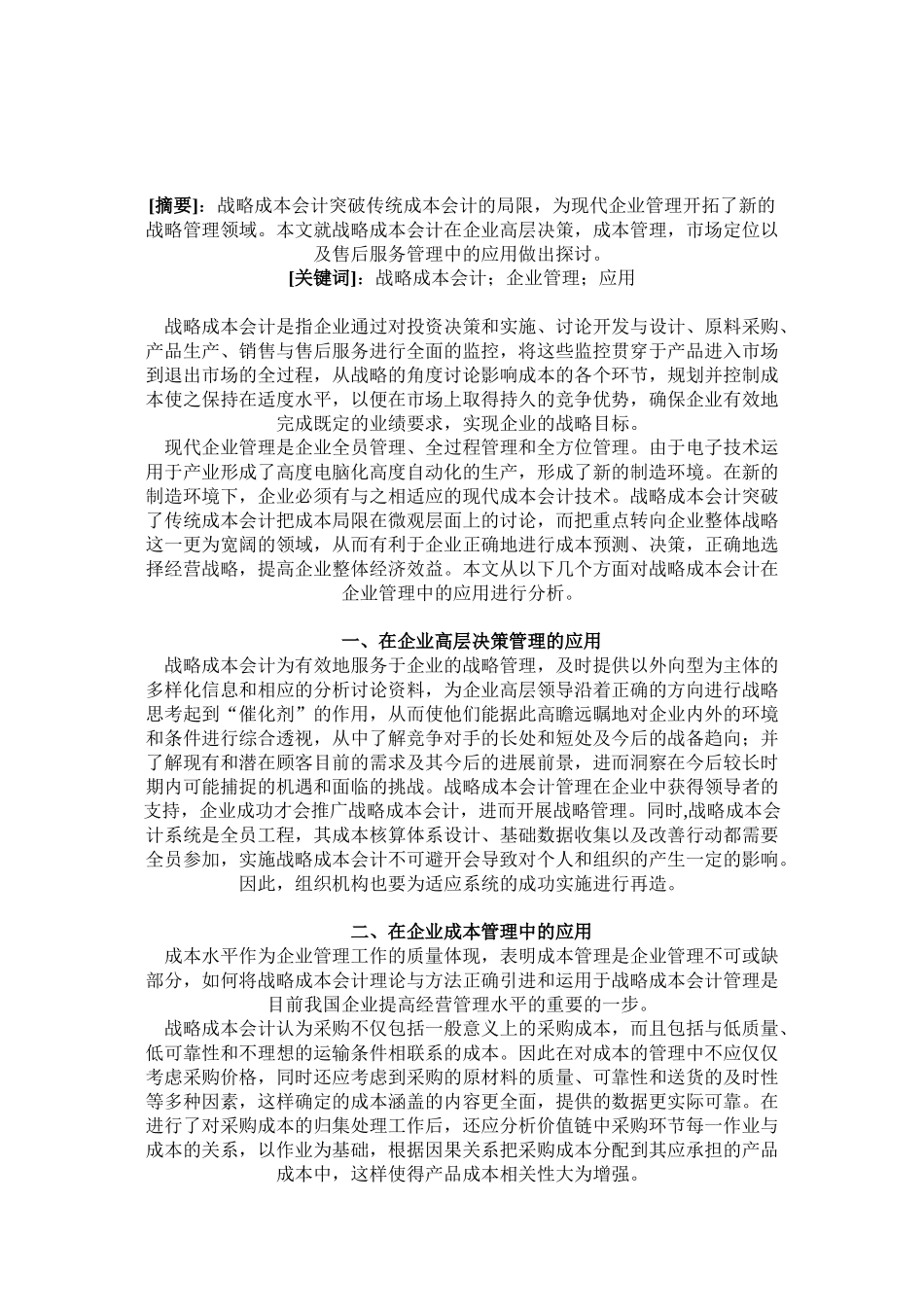 [摘要]：战略成本会计突破传统成本会计的局限，为现代企业管理开拓了新的战略管理领域。本文就战略成本会计在企业高层决策，成本管理，市场定位以及售后服务管理中的应用做出探讨。

[关键词]：战略成本会计；企业管理；应用

战略成本会计是指企业通过对投资决策和实施、讨论开发与设计、原料采购、产品生产、销售与售后服务进行全面的监控，将这些监控贯穿于产品进入市场到退出市场的全过程，从战略的角度讨论影响成本的各个环节，规划并控制成本使之保持在适度水平，以便在市场上取得持久的竞争优势，确保企业有效地完成既定的业绩要求，实现企业的战略目标。

现代企业管理是企业全员管理、全过程管理和全方位管理。由于电子技术运用于产业形成了高度电脑化高度自动化的生产，形成了新的制造环境。在新的制造环境下，企业必须有与之相适应的现代成本会计技术。战略成本会计突破了传统成本会计把成本局限在微观层面上的讨论，而把重点转向企业整体战略这一更为宽阔的领域，从而有利于企业正确地进行成本预测、决策，正确地选择经营战略，提高企业整体经济效益。本文从以下几个方面对战略成本会计在企业管理中的应用进行分析。

一、在企业高层决策管理的应用

战略成本会计为有效地服务于企业的战略管理，及时提供以外向型为主体的多样化信息和相应的分析讨论资料，为企业高层领导沿着正确的方向进行战略思考起到“催化剂”的作用，从而使他们能据此高瞻远瞩地对企业内外的环境和条件进行综合透视，从中了解竞争对手的长处和短处及今后的战备趋向；并了解现有和潜在顾客目前的需求及其今后的进展前景，进而洞察在今后较长时期内可能捕捉的机遇和面临的挑战。战略成本会计管理在企业中获得领导者的支持，企业成功才会推广战略成本会计，进而开展战略管理。同时,战略成本会计系统是全员工程，其成本核算体系设计、基础数据收集以及改善行动都需要全员参加，实施战略成本会计不可避开会导致对个人和组织的产生一定的影响。因此，组织机构也要为适应系统的成功实施进行再造。

二、在企业成本管理中的应用

成本水平作为企业管理工作的质量体现，表明成本管理是企业管理不可或缺部分，如何将战略成本会计理论与方法正确引进和运用于战略成本会计管理是目前我国企业提高经营管理水平的重要的一步。

战略成本会计认为采购不仅包括一般意义上的采购成本，而且包括与低质量、低可靠性和不理想的运输条件相联系的成本。因此在对成本的管理中不应仅仅考虑采购价格，同时还应考虑到采购的原材料的质量、可靠性和送货的及时性等多种因素，这样确定的成本涵盖的内容更全面，提供的数据更实际可靠。在进行了对采购成本的归集处理工作后，还应分析价值链中采购环节每一作业与成本的关系，以作业为基础，根据因果关系把采购成本分配到其应承担的产品成本中，这样使得产品成本相关性大为增强。